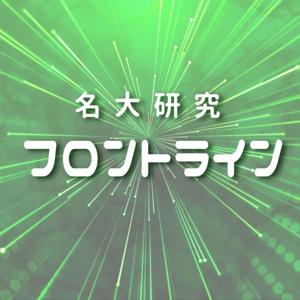 名大研究
フロントライン